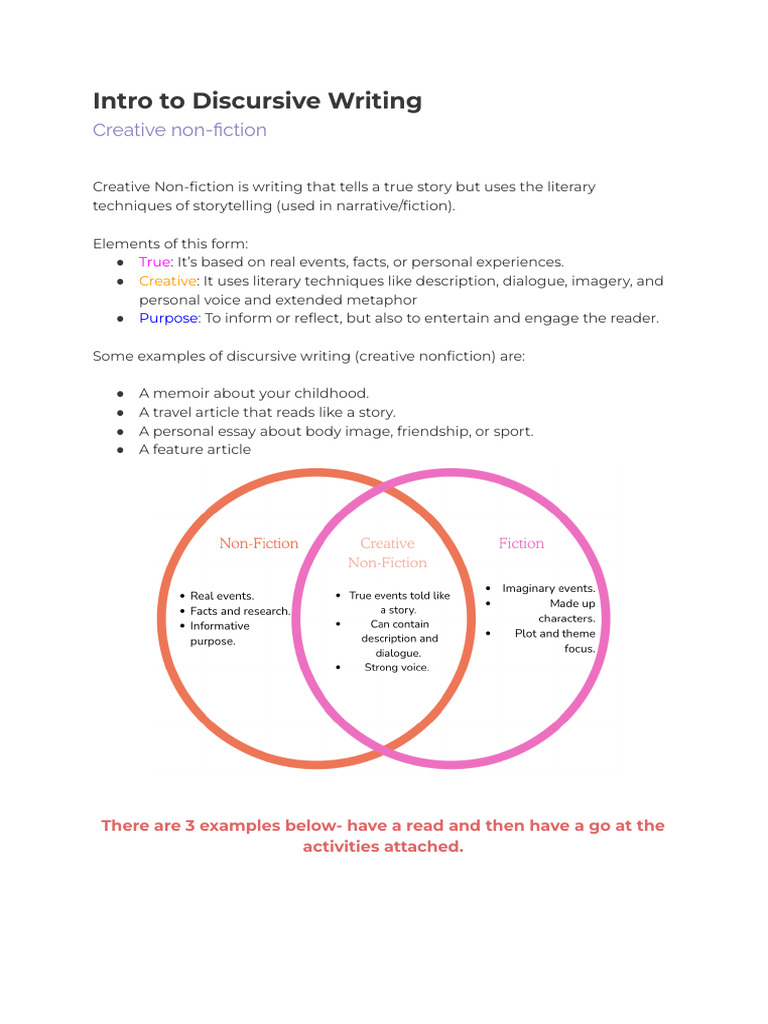 Intro to Discursive Writing

Creative non-fiction

Creative Non-fiction is writing that tells a true story but uses the literary techniques of storytelling (used in narrative/fiction).

Elements of this form:
● True: It's based on real events, facts, or personal experiences.
● Creative: It uses literary techniques like description, dialogue, imagery, and personal voice and extended metaphor
● Purpose: To inform or reflect, but also to entertain and engage the reader.

Some examples of discursive writing (creative nonfiction) are:

● A memoir about your childhood.
● A travel article that reads like a story.
● A personal essay about body image, friendship, or sport.
● A feature article

Non-Fiction
• Real events.
• Facts and research.
• Informative purpose.

Creative Non-Fiction
• True events told like a story.
• Can contain description and dialogue.
• Strong voice.

Fiction
• Imaginary events.
• Made up characters.
• Plot and theme focus.

There are 3 examples below- have a read and then have a go at the activities attached.